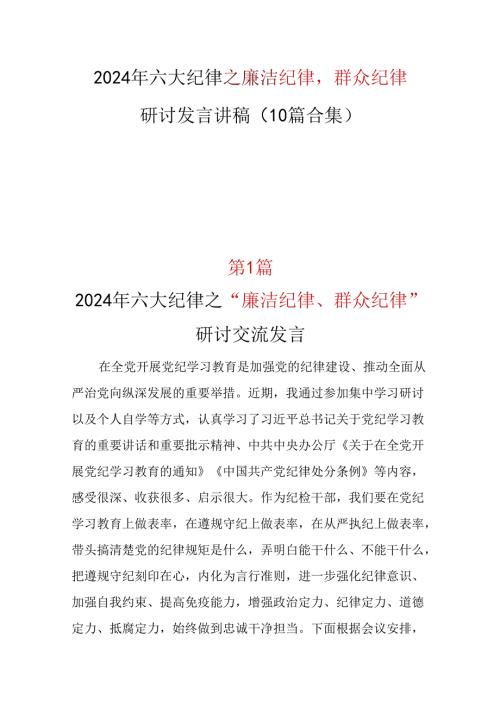 2024年六大纪律之廉洁纪律，群众纪律

研讨发言讲稿（10篇合集）

第1篇

2024年六大纪律之“廉洁纪律、群众纪律”

研讨交流发言

在全党开展党纪学习教育是加强党的纪律建设、推动全面从严治党向纵深发展的重要举措。近期，我通过参加集中学习研讨以及个人自学等方式，认真学习了习近平总书记关于党纪学习教育的重要讲话和重要批示精神、中共中央办公厅《关于在全党开展党纪学习教育的通知》《中国共产党纪律处分条例》等内容，感受很深、收获很多、启示很大。作为纪检干部，我们要在党纪学习教育上做表率，在遵规守纪上做表率，在从严执纪上做表率，带头搞清楚党的纪律规矩是什么，弄明白能干什么、不能干什么，把遵规守纪刻印在心，内化为言行准则，进一步强化纪律意识、加强自我约束、提高免疫能力，增强政治定力、纪律定力、道德定力、抵腐定力，始终做到忠诚干净担当。下面根据会议安排，